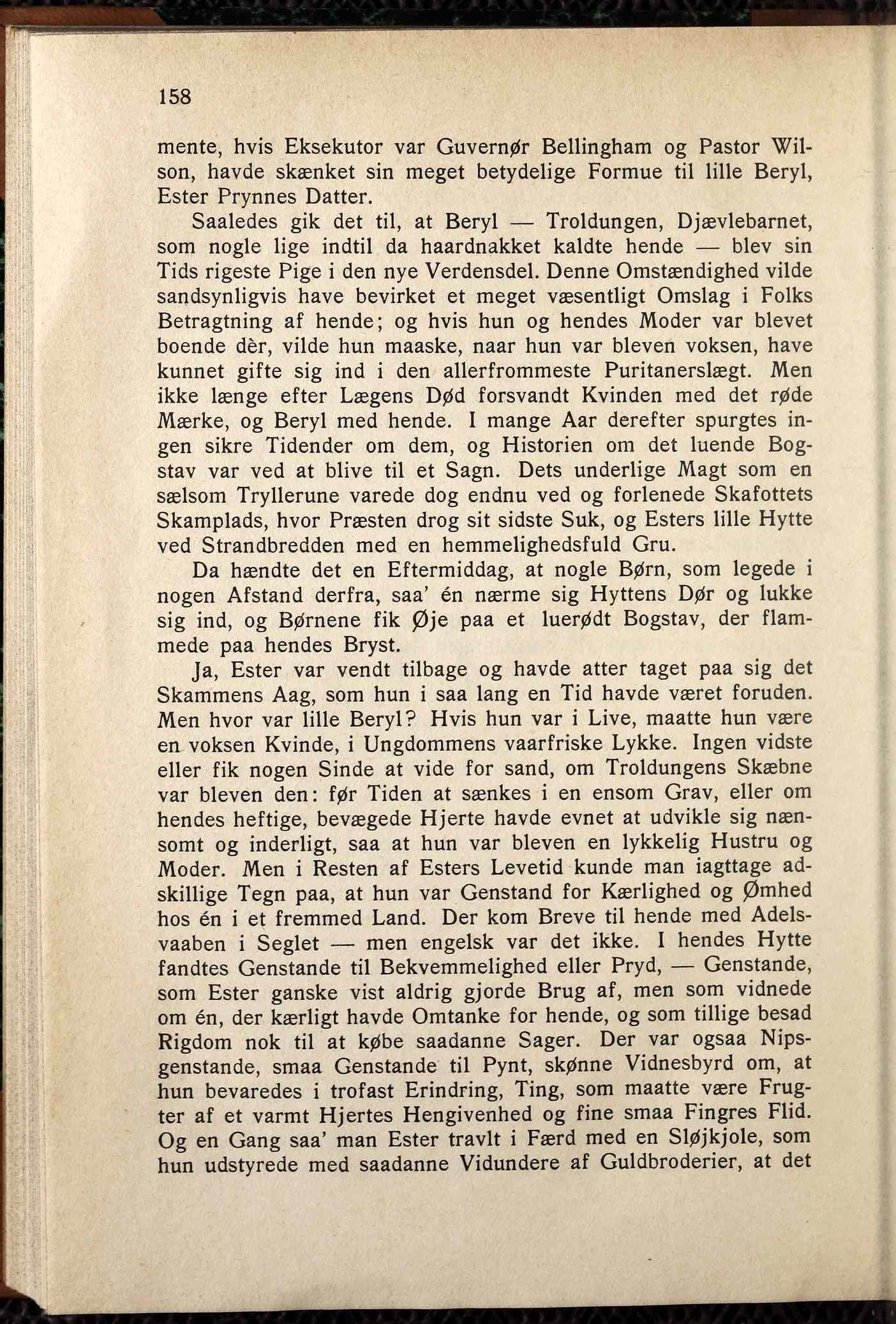 158

mente, hvis Eksekutor var Guvernør Bellingham og Pastor Wilson, havde skænket sin meget betydelige Formue til lille Beryl, Ester Prynnes Datter.

Saaledes gik det til, at Beryl — Troldungen, Djævlebarnet, som nogle lige indtil da haardnakket kaldte hende — blev sin Tids rigeste Pige i den nye Verdensdel. Denne Omstændighed vilde sandsynligvis have bevirket et meget væsentligt Omslag i Folks Betragtning af hende; og hvis hun og hendes Moder var blevet boende dèr, vilde hun maaske, naar hun var bleven voksen, have kunnet gifte sig ind i den allerfrommeste Puritanerslægt. Men ikke længe efter Lægens Død forsvandt Kvinden med det røde Mærke, og Beryl med hende. I mange Aar derefter spurgtes ingen sikre Tidender om dem, og Historien om det luende Bogstav var ved at blive til et Sagn. Dets underlige Magt som en sælsom Tryllerune varede dog endnu ved og forlenede Skafottets Skamplads, hvor Præsten drog sit sidste Suk, og Esters lille Hytte ved Strandbredden med en hemmelighedsfuld Gru.

Da hændte det en Eftermiddag, at nogle Børn, som legede i nogen Afstand derfra, saa' én nærme sig Hyttens Dør og lukke sig ind, og Børnene fik Øje paa et luerødt Bogstav, der flammede paa hendes Bryst.

Ja, Ester var vendt tilbage og havde atter taget paa sig det Skammens Aag, som hun i saa lang en Tid havde været foruden. Men hvor var lille Beryl? Hvis hun var i Live, maatte hun være en voksen Kvinde, i Ungdommens vaarfriske Lykke. Ingen vidste eller fik nogen Sinde at vide for sand, om Troldungens Skæbne var bleven den: før Tiden at sænkes i en ensom Grav, eller om hendes heftige, bevægede Hjerte havde evnet at udvikle sig nænsomt og inderligt, saa at hun var bleven en lykkelig Hustru og Moder. Men i Resten af Esters Levetid kunde man iagttage adskillige Tegn paa, at hun var Genstand for Kærlighed og Ømhed hos én i et fremmed Land. Der kom Breve til hende med Adelsvaaben i Seglet — men engelsk var det ikke. I hendes Hytte fandtes Genstande til Bekvemmelighed eller Pryd, — Genstande, som Ester ganske vist aldrig gjorde Brug af, men som vidnede om én, der kærligt havde Omtanke for hende, og som tillige besad Rigdom nok til at købe saadanne Sager. Der var ogsaa Nipsgenstande, smaa Genstande til Pynt, skønne Vidnesbyrd om, at hun bevaredes i trofast Erindring, Ting, som maatte være Frugter af et varmt Hjertes Hengivenhed og fine smaa Fingres Flid. Og en Gang saa' man Ester travlt i Færd med en Sløjkjole, som hun udstyrede med saadanne Vidundere af Guldbroderier, at det